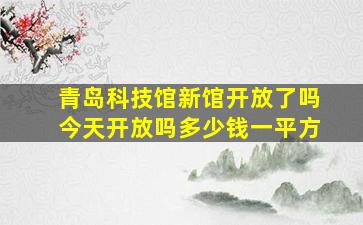 青岛科技馆新馆开放了吗
今天开放吗多少钱一平方